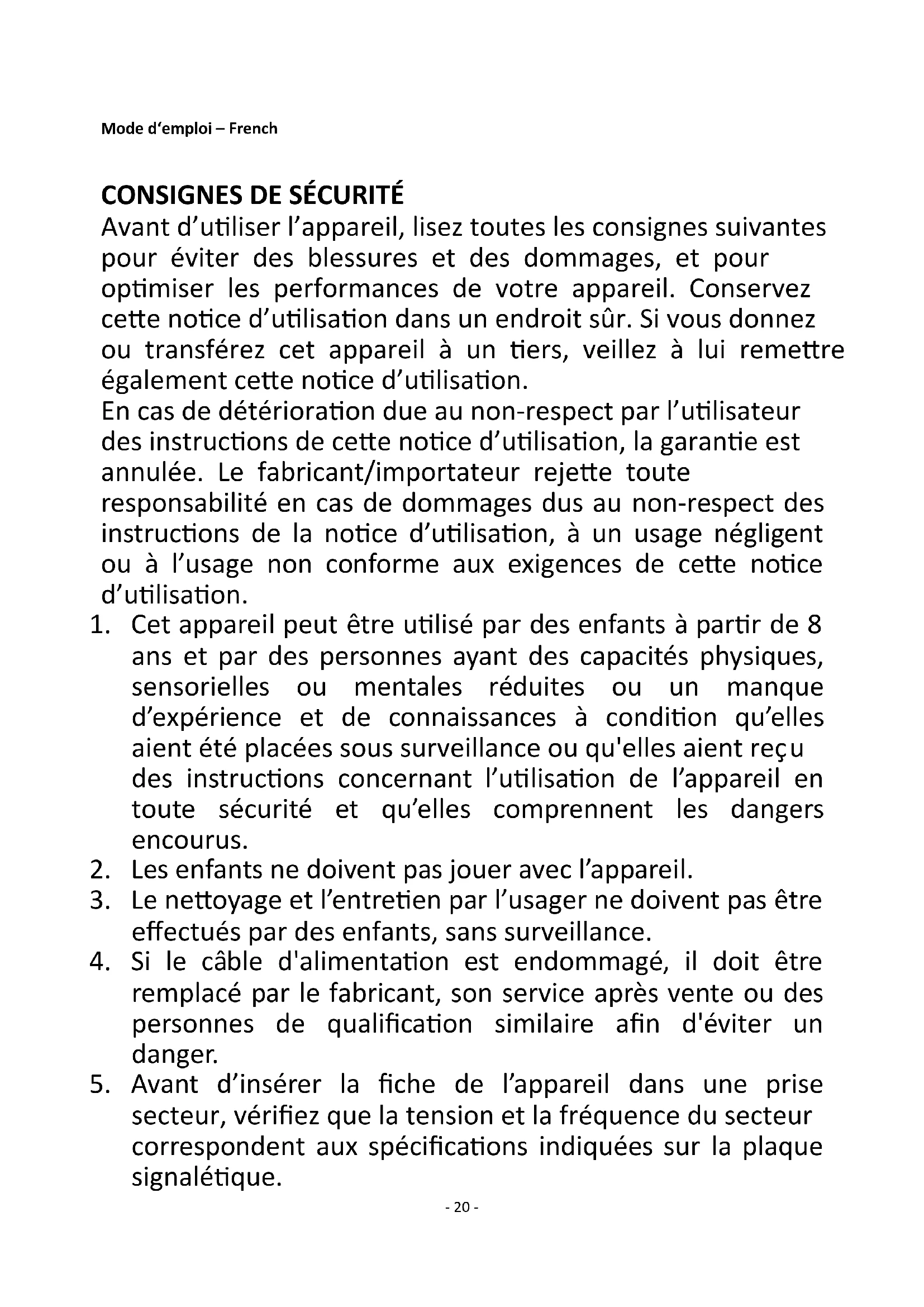 Mode d'emploi – French

CONSIGNES DE SÉCURITÉ

Avant d'utiliser l'appareil, lisez toutes les consignes suivantes pour éviter des blessures et des dommages, et pour optimiser les performances de votre appareil. Conservez cette notice d'utilisation dans un endroit sûr. Si vous donnez ou transférez cet appareil à un tiers, veillez à lui remettre également cette notice d'utilisation.
En cas de détérioration due au non-respect par l'utilisateur des instructions de cette notice d'utilisation, la garantie est annulée. Le fabricant/importateur rejette toute responsabilité en cas de dommages dus au non-respect des instructions de la notice d'utilisation, à un usage négligent ou à l'usage non conforme aux exigences de cette notice d'utilisation.

1. Cet appareil peut être utilisé par des enfants à partir de 8 ans et par des personnes ayant des capacités physiques, sensorielles ou mentales réduites ou un manque d'expérience et de connaissances à condition qu'elles aient été placées sous surveillance ou qu'elles aient reçu des instructions concernant l'utilisation de l'appareil en toute sécurité et qu'elles comprennent les dangers encourus.
2. Les enfants ne doivent pas jouer avec l'appareil.
3. Le nettoyage et l'entretien par l'usager ne doivent pas être effectués par des enfants, sans surveillance.
4. Si le câble d'alimentation est endommagé, il doit être remplacé par le fabricant, son service après vente ou des personnes de qualification similaire afin d'éviter un danger.
5. Avant d'insérer la fiche de l'appareil dans une prise secteur, vérifiez que la tension et la fréquence du secteur correspondent aux spécifications indiquées sur la plaque signalétique.

- 20 -